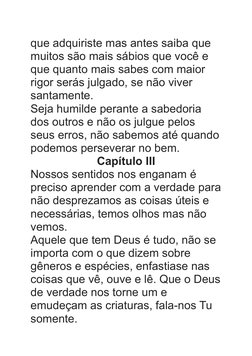 que adquiriste mas antes saiba que muitos são mais sábios que você e que quanto mais sabes com maior rigor serás julgado, se não viver santamente.
Seja humilde perante a sabedoria dos outros e não os julgue pelos seus erros, não sabemos até quando podemos perseverar no bem.

Capítulo III

Nossos sentidos nos enganam é preciso aprender com a verdade para não desprezamos as coisas úteis e necessárias, temos olhos mas não vemos.
Aquele que tem Deus é tudo, não se importa com o que dizem sobre gêneros e espécies, enfastiase nas coisas que vê, ouve e lê. Que o Deus de verdade nos torne um e emudeçam as criaturas, fala-nos Tu somente.